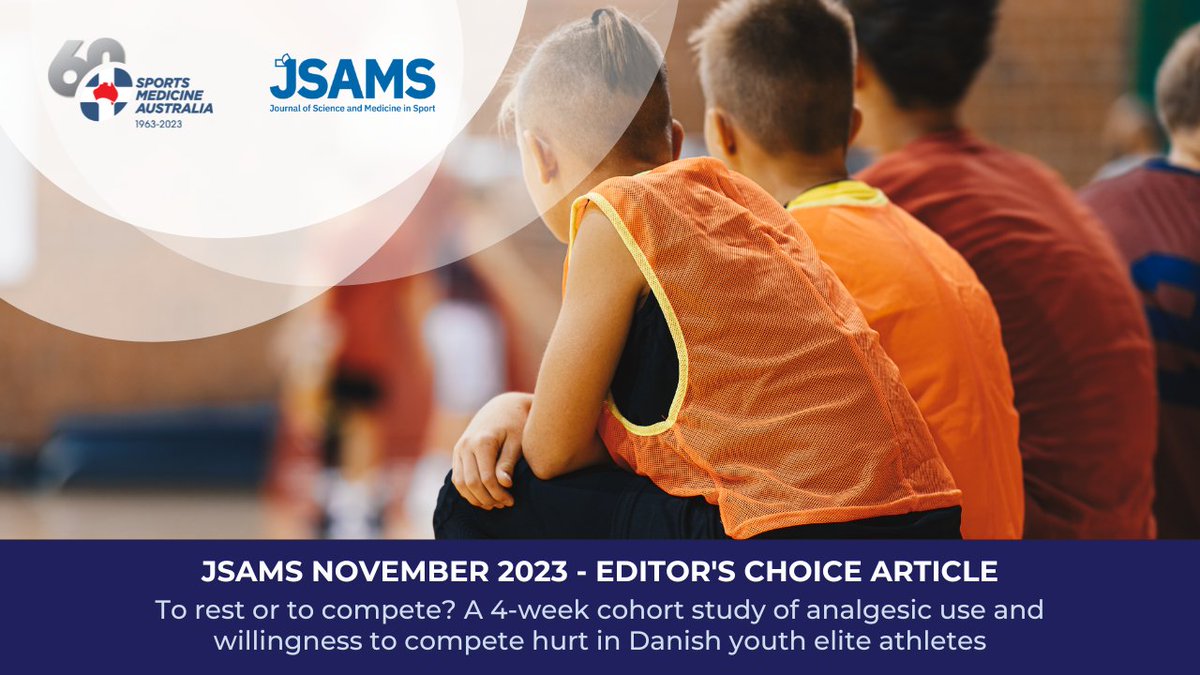 60 SPORTS MEDICINE AUSTRALIA 1963-2023

JSAMS Journal of Science and Medicine in Sport

JSAMS NOVEMBER 2023 - EDITOR'S CHOICE ARTICLE

To rest or to compete? A 4-week cohort study of analgesic use and willingness to compete hurt in Danish youth elite athletes